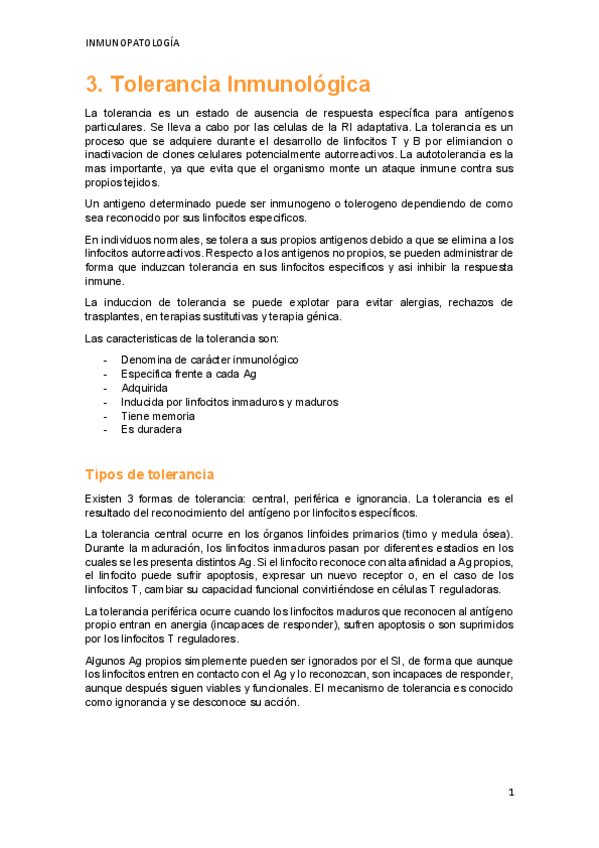 INMUNOPATOLOGÍA

3. Tolerancia Inmunológica

La tolerancia es un estado de ausencia de respuesta específica para antígenos particulares. Se lleva a cabo por las celulas de la RI adaptativa. La tolerancia es un proceso que se adquiere durante el desarrollo de linfocitos T y B por elimiancion o inactivacion de clones celulares potencialmente autorreactivos. La autotolerancia es la mas importante, ya que evita que el organismo monte un ataque inmune contra sus propios tejidos.

Un antigeno determinado puede ser inmunogeno o tolerogeno dependiendo de como sea reconocido por sus linfocitos especificos.

En individuos normales, se tolera a sus propios antigenos debido a que se elimina a los linfocitos autorreactivos. Respecto a los antigenos no propios, se pueden administrar de forma que induzcan tolerancia en sus linfocitos especificos y asi inhibir la respuesta inmune.

La induccion de tolerancia se puede explotar para evitar alergias, rechazos de trasplantes, en terapias sustitutivas y terapia génica.

Las caracteristicas de la tolerancia son:

- Denomina de carácter inmunológico
- Especifica frente a cada Ag
- Adquirida
- Inducida por linfocitos inmaduros y maduros
- Tiene memoria
- Es duradera

Tipos de tolerancia

Existen 3 formas de tolerancia: central, periférica e ignorancia. La tolerancia es el resultado del reconocimiento del antígeno por linfocitos específicos.

La tolerancia central ocurre en los órganos linfoides primarios (timo y medula ósea). Durante la maduración, los linfocitos inmaduros pasan por diferentes estadios en los cuales se les presenta distintos Ag. Si el linfocito reconoce con alta afinidad a Ag propios, el linfocito puede sufrir apoptosis, expresar un nuevo receptor o, en el caso de los linfocitos T, cambiar su capacidad funcional convirtiéndose en células T reguladoras.

La tolerancia periférica ocurre cuando los linfocitos maduros que reconocen al antígeno propio entran en anergia (incapaces de responder), sufren apoptosis o son suprimidos por los linfocitos T reguladores.

Algunos Ag propios simplemente pueden ser ignorados por el SI, de forma que aunque los linfocitos entren en contacto con el Ag y lo reconozcan, son incapaces de responder, aunque después siguen viables y funcionales. El mecanismo de tolerancia es conocido como ignorancia y se desconoce su acción.

1